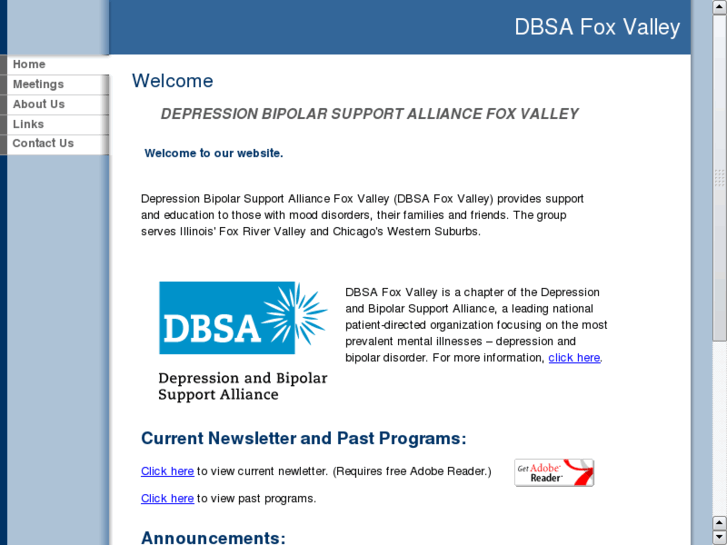 DBSA Fox Valley

Home
Meetings
About Us
Links
Contact Us

Welcome

DEPRESSION BIPOLAR SUPPORT ALLIANCE FOX VALLEY

Welcome to our website.

Depression Bipolar Support Alliance Fox Valley (DBSA Fox Valley) provides support and education to those with mood disorders, their families and friends. The group serves Illinois' Fox River Valley and Chicago's Western Suburbs.

DBSA

Depression and Bipolar Support Alliance

DBSA Fox Valley is a chapter of the Depression and Bipolar Support Alliance, a leading national patient-directed organization focusing on the most prevalent mental illnesses – depression and bipolar disorder. For more information, click here.

Current Newsletter and Past Programs:

Click here to view current newletter. (Requires free Adobe Reader.)

Get Adobe Reader

Click here to view past programs.

Announcements: